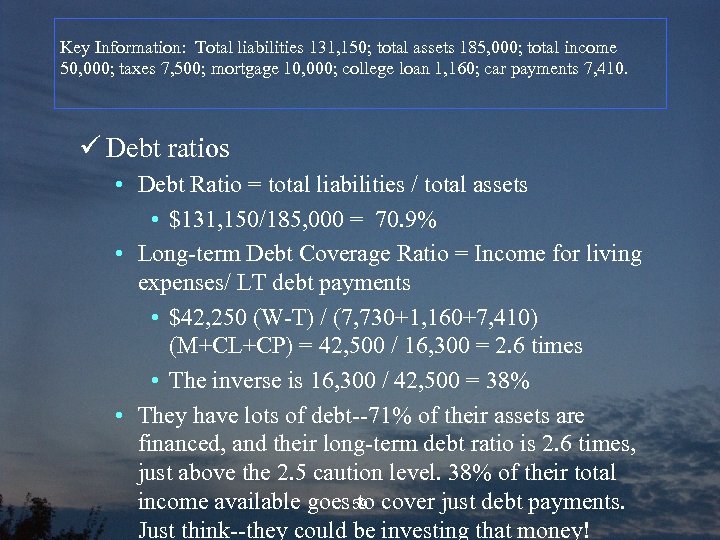 Key Information: Total liabilities 131,150; total assets 185,000; total income 50,000; taxes 7,500; mortgage 10,000; college loan 1,160; car payments 7,410.

✓ Debt ratios

• Debt Ratio = total liabilities / total assets

• $131,150/185,000 = 70.9%

• Long-term Debt Coverage Ratio = Income for living expenses/ LT debt payments

• $42,250 (W-T) / (7,730+1,160+7,410) (M+CL+CP) = 42,500 / 16,300 = 2.6 times

• The inverse is 16,300 / 42,500 = 38%

• They have lots of debt--71% of their assets are financed, and their long-term debt ratio is 2.6 times, just above the 2.5 caution level. 38% of their total income available goes to cover just debt payments. Just think--they could be investing that money!